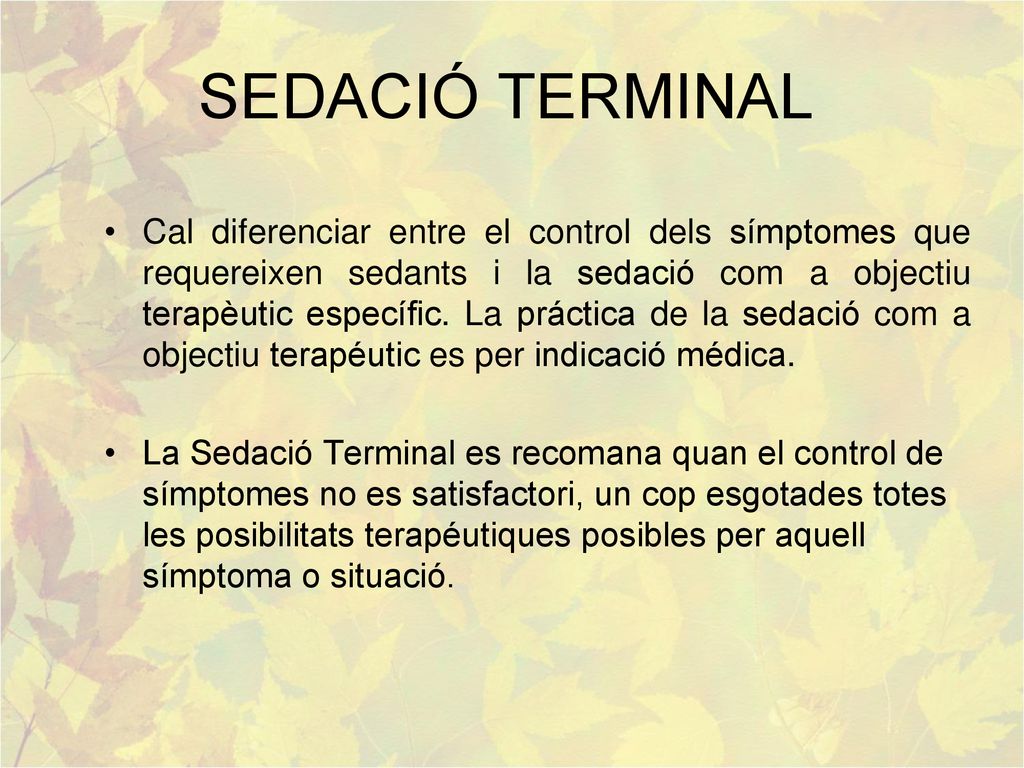 SEDACIÓ TERMINAL

• Cal diferenciar entre el control dels símptomes que requereixen sedants i la sedació com a objectiu terapèutic específic. La práctica de la sedació com a objectiu terapéutic es per indicació médica.

• La Sedació Terminal es recomana quan el control de símptomes no es satisfactori, un cop esgotades totes les posibilitats terapéutiques posibles per aquell símptoma o situació.